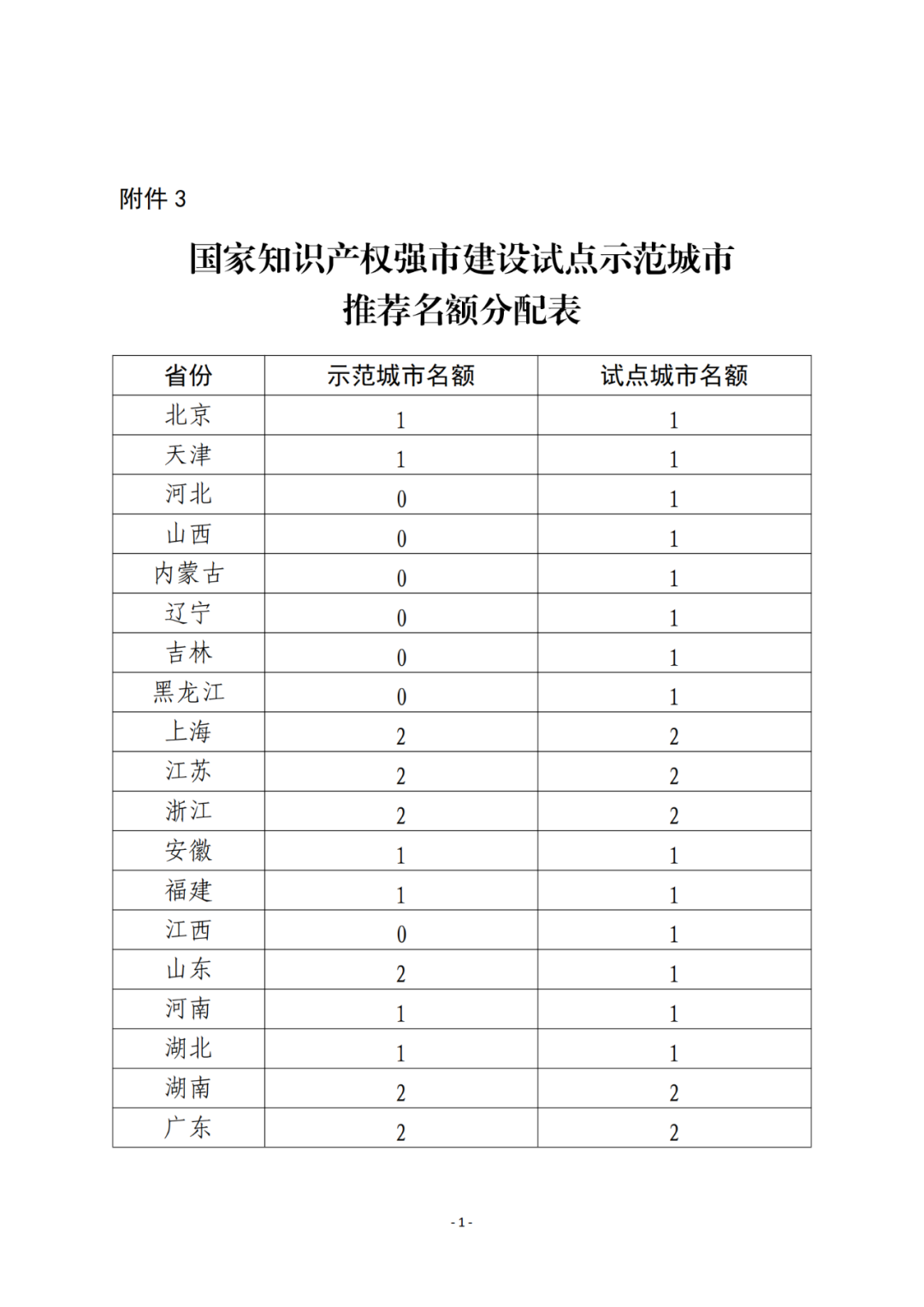 附件 3

国家知识产权强市建设试点示范城市
推荐名额分配表

| 省份 | 示范城市名额 | 试点城市名额 |
|---|---|---|
| 北京 | 1 | 1 |
| 天津 | 1 | 1 |
| 河北 | 0 | 1 |
| 山西 | 0 | 1 |
| 内蒙古 | 0 | 1 |
| 辽宁 | 0 | 1 |
| 吉林 | 0 | 1 |
| 黑龙江 | 0 | 1 |
| 上海 | 2 | 2 |
| 江苏 | 2 | 2 |
| 浙江 | 2 | 2 |
| 安徽 | 1 | 1 |
| 福建 | 1 | 1 |
| 江西 | 0 | 1 |
| 山东 | 2 | 1 |
| 河南 | 1 | 1 |
| 湖北 | 1 | 1 |
| 湖南 | 2 | 2 |
| 广东 | 2 | 2 |

- 1 -